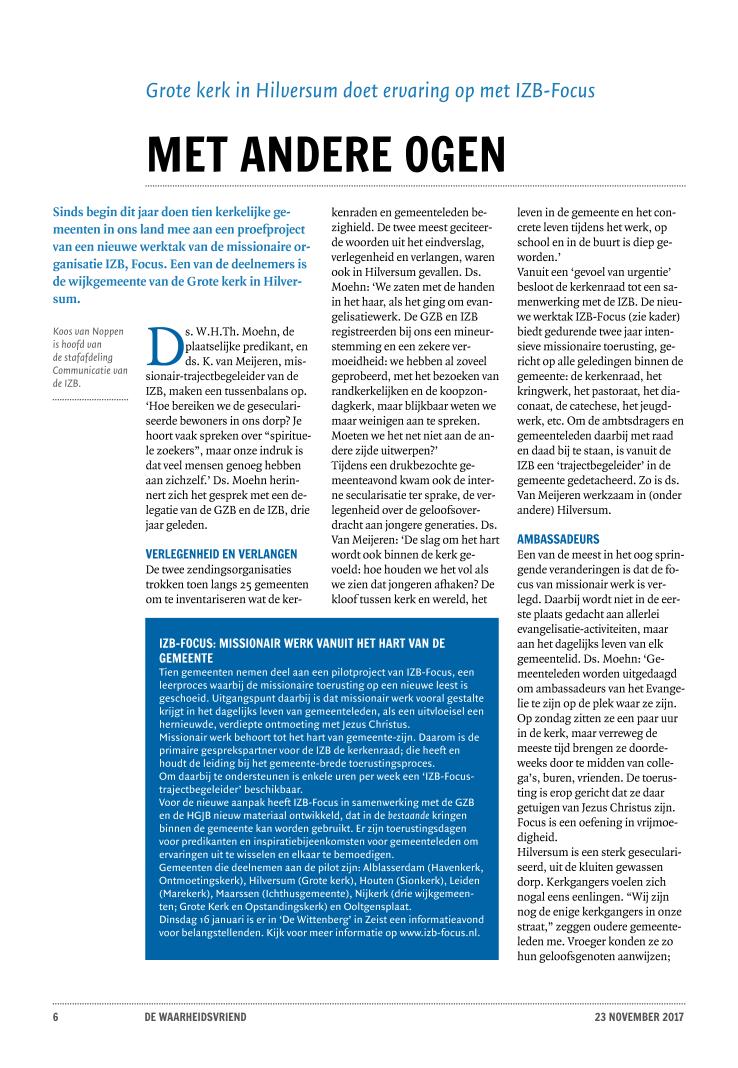 Grote kerk in Hilversum doet ervaring op met IZB-Focus

MET ANDERE OGEN

Sinds begin dit jaar doen tien kerkelijke gemeenten in ons land mee aan een proefproject van een nieuwe werktak van de missionaire organisatie IZB, Focus. Een van de deelnemers is de wijkgemeente van de Grote kerk in Hilversum.

Koos van Noppen is hoofd van de stafafdeling Communicatie van de IZB.

Ds. W.H.Th. Moehn, de plaatselijke predikant, en ds. K. van Meijeren, missionair-trajectbegeleider van de IZB, maken een tussenbalans op. 'Hoe bereiken we de geseculariseerde bewoners in ons dorp? Je hoort vaak spreken over "spirituele zoekers", maar onze indruk is dat veel mensen genoeg hebben aan zichzelf.' Ds. Moehn herinnert zich het gesprek met een delegatie van de GZB en de IZB, drie jaar geleden.

VERLEGENHEID EN VERLANGEN
De twee zendingsorganisaties trokken toen langs 25 gemeenten om te inventariseren wat de kerkenraden en gemeenteleden bezighield. De twee meest geciteerde woorden uit het eindverslag, verlegenheid en verlangen, waren ook in Hilversum gevallen. Ds. Moehn: 'We zaten met de handen in het haar, als het ging om evangelisatiewerk. De GZB en IZB registreerden bij ons een mineurstemming en een zekere vermoeidheid: we hebben al zoveel geprobeerd, met het bezoeken van randkerkelijken en de koopzondagkerk, maar blijkbaar weten we maar weinigen aan te spreken. Moeten we het net niet aan de andere zijde uitwerpen?'
Tijdens een drukbezochte gemeenteavond kwam ook de interne secularisatie ter sprake, de verlegenheid over de geloofsoverdracht aan jongere generaties. Ds. Van Meijeren: 'De slag om het hart wordt ook binnen de kerk gevoeld: hoe houden we het vol als we zien dat jongeren afhaken? De kloof tussen kerk en wereld, het leven in de gemeente en het concrete leven tijdens het werk, op school en in de buurt is diep geworden.'
Vanuit een 'gevoel van urgentie' besloot de kerkenraad tot een samenwerking met de IZB. De nieuwe werktak IZB-Focus (zie kader) biedt gedurende twee jaar intensieve missionaire toerusting, gericht op alle geledingen binnen de gemeente: de kerkenraad, het kringwerk, het pastoraat, het diaconaat, de catechese, het jeugdwerk, etc. Om de ambtsdragers en gemeenteleden daarbij met raad en daad bij te staan, is vanuit de IZB een 'trajectbegeleider' in de gemeente gedetacheerd. Zo is ds. Van Meijeren werkzaam in (onder andere) Hilversum.

AMBASSADEURS
Een van de meest in het oog springende veranderingen is dat de focus van missionair werk is verlegd. Daarbij wordt niet in de eerste plaats gedacht aan allerlei evangelisatie-activiteiten, maar aan het dagelijks leven van elk gemeentelid. Ds. Moehn: 'Gemeenteleden worden uitgedaagd om ambassadeurs van het Evangelie te zijn op de plek waar ze zijn. Op zondag zitten ze een paar uur in de kerk, maar verreweg de meeste tijd brengen ze doordeweeks door te midden van collega's, buren, vrienden. De toerusting is erop gericht dat ze daar getuigen van Jezus Christus zijn. Focus is een oefening in vrijmoedigheid.
Hilversum is een sterk geseculariseerd, uit de kluiten gewassen dorp. Kerkgangers voelen zich nogal eens eenlingen. "Wij zijn nog de enige kerkgangers in onze straat," zeggen oudere gemeenteleden me. Vroeger konden ze zo hun geloofsgenoten aanwijzen;

IZB-FOCUS: MISSIONAIR WERK VANUIT HET HART VAN DE GEMEENTE
Tien gemeenten nemen deel aan een pilotproject van IZB-Focus, een leerproces waarbij de missionaire toerusting op een nieuwe leest is geschoeid. Uitgangspunt daarbij is dat missionair werk vooral gestalte krijgt in het dagelijks leven van gemeenteleden, als een uitvloeisel een hernieuwde, verdiepte ontmoeting met Jezus Christus.
Missionair werk behoort tot het hart van gemeente-zijn. Daarom is de primaire gesprekspartner voor de IZB de kerkenraad; die heeft en houdt de leiding bij het gemeente-brede toerustingsproces.
Om daarbij te ondersteunen is enkele uren per week een 'IZB-Focus-trajectbegeleider' beschikbaar.
Voor de nieuwe aanpak heeft IZB-Focus in samenwerking met de GZB en de HGJB nieuw materiaal ontwikkeld, dat in de bestaande kringen binnen de gemeente kan worden gebruikt. Er zijn toerustingsdagen voor predikanten en inspiratiebijeenkomsten voor gemeenteleden om ervaringen uit te wisselen en elkaar te bemoedigen.
Gemeenten die deelnemen aan de pilot zijn: Alblasserdam (Havenkerk, Ontmoetingskerk), Hilversum (Grote kerk), Houten (Sionkerk), Leiden (Marekerk), Maarssen (Ichthusgemeente), Nijkerk (drie wijkgemeenten; Grote Kerk en Opstandingskerk) en Ooltgensplaat.
Dinsdag 16 januari is er in 'De Wittenberg' in Zeist een informatieavond voor belangstellenden. Kijk voor meer informatie op www.izb-focus.nl.

6 DE WAARHEIDSVRIEND 23 NOVEMBER 2017